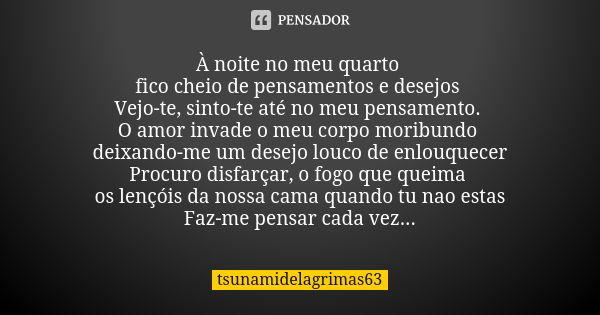 PENSADOR

À noite no meu quarto
fico cheio de pensamentos e desejos
Vejo-te, sinto-te até no meu pensamento.
O amor invade o meu corpo moribundo
deixando-me um desejo louco de enlouquecer
Procuro disfarçar, o fogo que queima
os lençóis da nossa cama quando tu nao estas
Faz-me pensar cada vez...

tsunamidelagrimas63